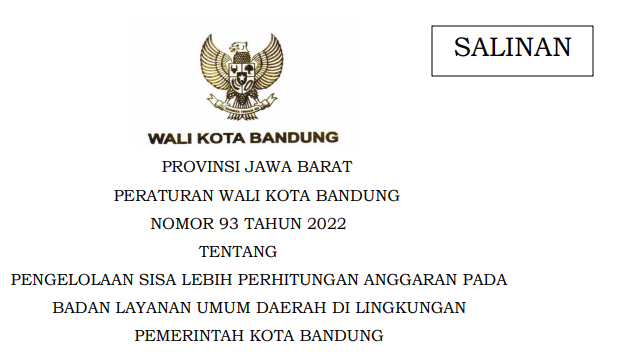 SALINAN

WALI KOTA BANDUNG

PROVINSI JAWA BARAT

PERATURAN WALI KOTA BANDUNG

NOMOR 93 TAHUN 2022

TENTANG

PENGELOLAAN SISA LEBIH PERHITUNGAN ANGGARAN PADA BADAN LAYANAN UMUM DAERAH DI LINGKUNGAN PEMERINTAH KOTA BANDUNG